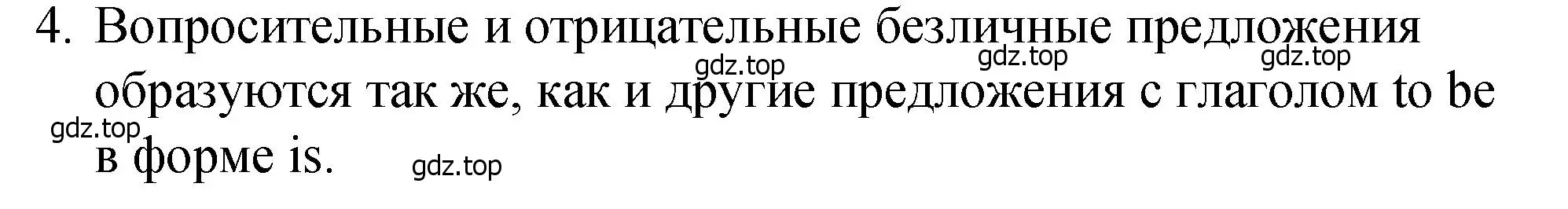 4. Вопросительные и отрицательные безличные предложения образуются так же, как и другие предложения с глаголом to be в форме is.

gdz.top gdz.top gdz.top gdz.top gdz.top